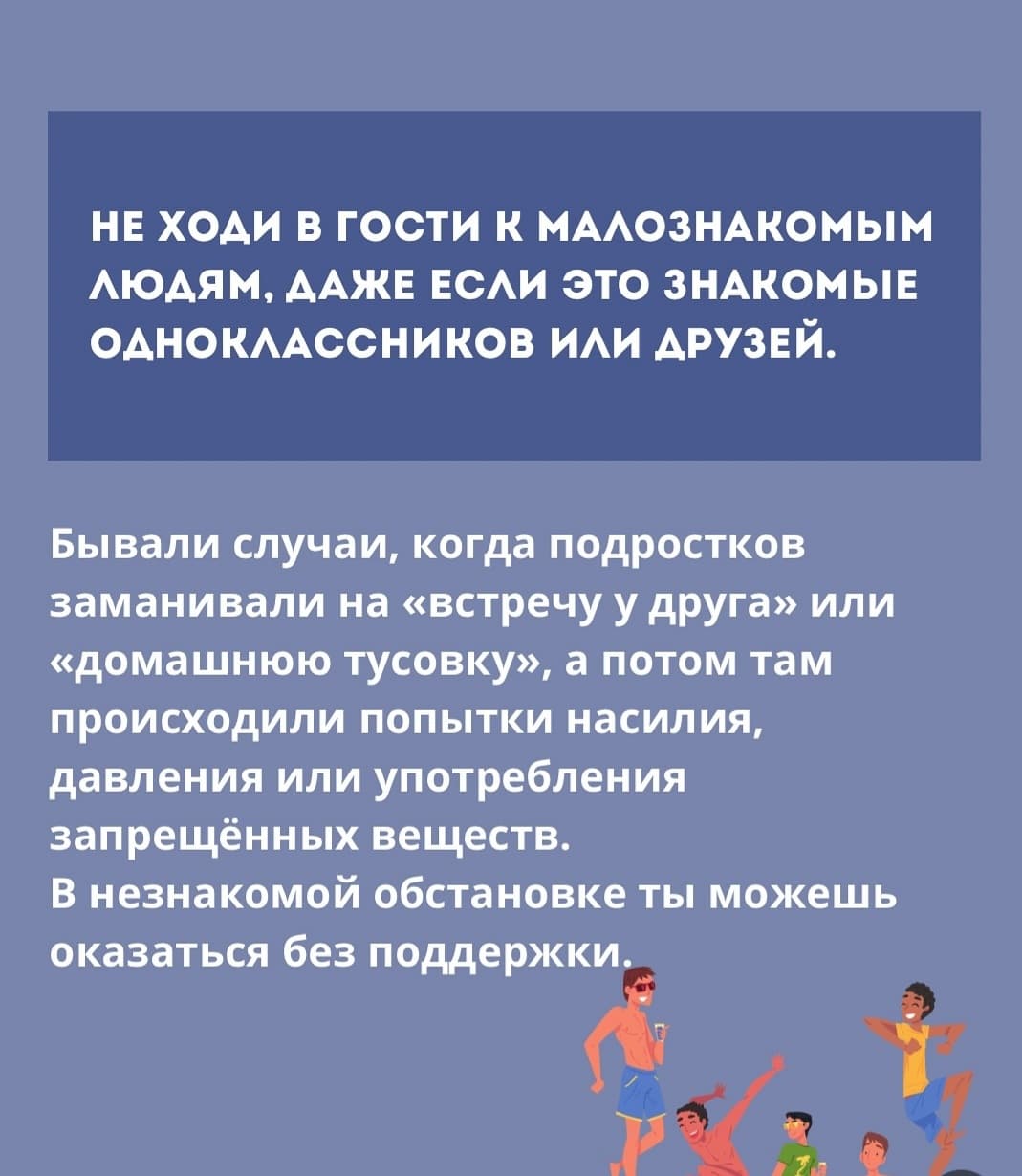 НЕ ХОДИ В ГОСТИ К МАЛОЗНАКОМЫМ ЛЮДЯМ, ДАЖЕ ЕСЛИ ЭТО ЗНАКОМЫЕ ОДНОКЛАССНИКОВ ИЛИ ДРУЗЕЙ.

Бывали случаи, когда подростков заманивали на «встречу у друга» или «домашнюю тусовку», а потом там происходили попытки насилия, давления или употребления запрещённых веществ.
В незнакомой обстановке ты можешь оказаться без поддержки.